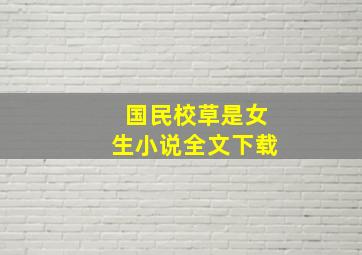 国民校草是女生小说全文下载